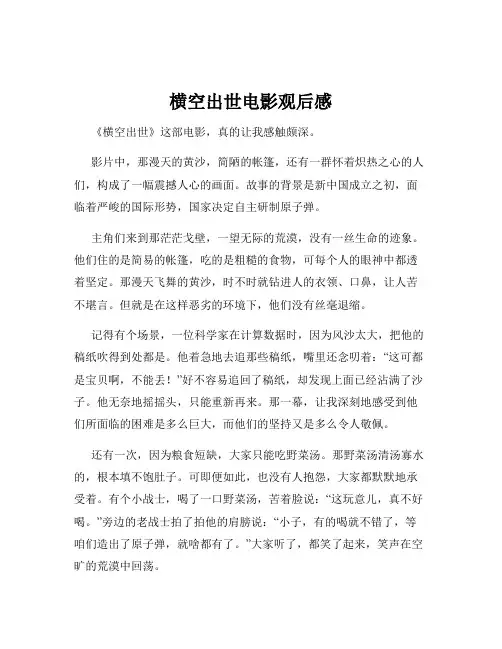 横空出世电影观后感

《横空出世》这部电影，真的让我感触颇深。

影片中，那漫天的黄沙，简陋的帐篷，还有一群怀着炽热之心的人们，构成了一幅震撼人心的画面。故事的背景是新中国成立之初，面临着严峻的国际形势，国家决定自主研制原子弹。

主角们来到那茫茫戈壁，一望无际的荒漠，没有一丝生命的迹象。他们住的是简易的帐篷，吃的是粗糙的食物，可每个人的眼神中都透着坚定。那漫天飞舞的黄沙，时不时就钻进人的衣领、口鼻，让人苦不堪言。但就是在这样恶劣的环境下，他们没有丝毫退缩。

记得有个场景，一位科学家在计算数据时，因为风沙太大，把他的稿纸吹得到处都是。他着急地去追那些稿纸，嘴里还念叨着："这可都是宝贝啊，不能丢！"好不容易追回了稿纸，却发现上面已经沾满了沙子。他无奈地摇摇头，只能重新再来。那一幕，让我深刻地感受到他们所面临的困难是多么巨大，而他们的坚持又是多么令人敬佩。

还有一次，因为粮食短缺，大家只能吃野菜汤。那野菜汤清汤寡水的，根本填不饱肚子。可即便如此，也没有人抱怨，大家都默默地承受着。有个小战士，喝了一口野菜汤，苦着脸说："这玩意儿，真不好喝。"旁边的老战士拍了拍他的肩膀说："小子，有的喝就不错了，等咱们造出了原子弹，就啥都有了。"大家听了，都笑了起来，笑声在空旷的荒漠中回荡。